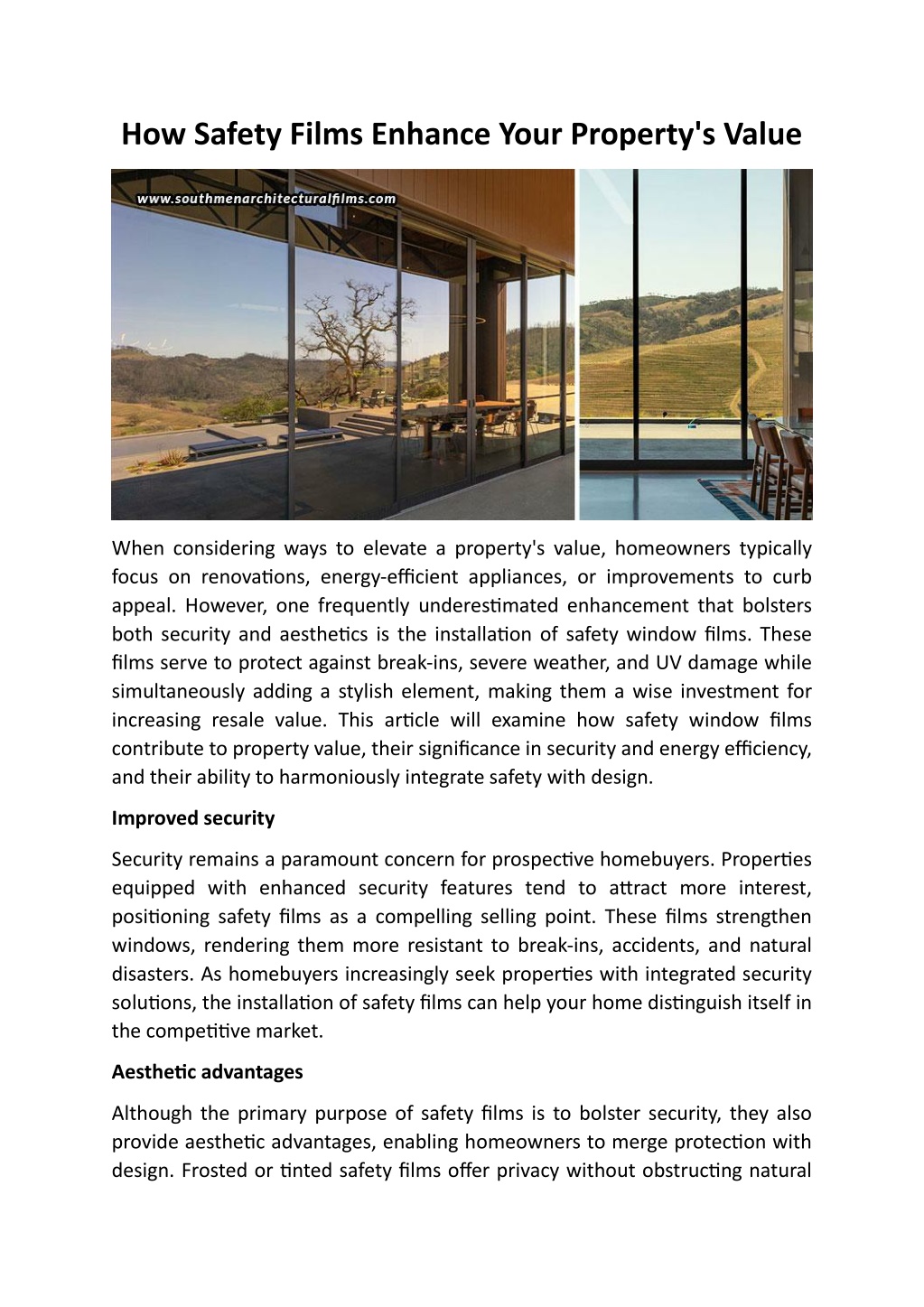 How Safety Films Enhance Your Property's Value

www.southmenarchitecturalfilms.com

When considering ways to elevate a property's value, homeowners typically focus on renovations, energy-efficient appliances, or improvements to curb appeal. However, one frequently underestimated enhancement that bolsters both security and aesthetics is the installation of safety window films. These films serve to protect against break-ins, severe weather, and UV damage while simultaneously adding a stylish element, making them a wise investment for increasing resale value. This article will examine how safety window films contribute to property value, their significance in security and energy efficiency, and their ability to harmoniously integrate safety with design.

Improved security

Security remains a paramount concern for prospective homebuyers. Properties equipped with enhanced security features tend to attract more interest, positioning safety films as a compelling selling point. These films strengthen windows, rendering them more resistant to break-ins, accidents, and natural disasters. As homebuyers increasingly seek properties with integrated security solutions, the installation of safety films can help your home distinguish itself in the competitive market.

Aesthetic advantages

Although the primary purpose of safety films is to bolster security, they also provide aesthetic advantages, enabling homeowners to merge protection with design. Frosted or tinted safety films offer privacy without obstructing natural